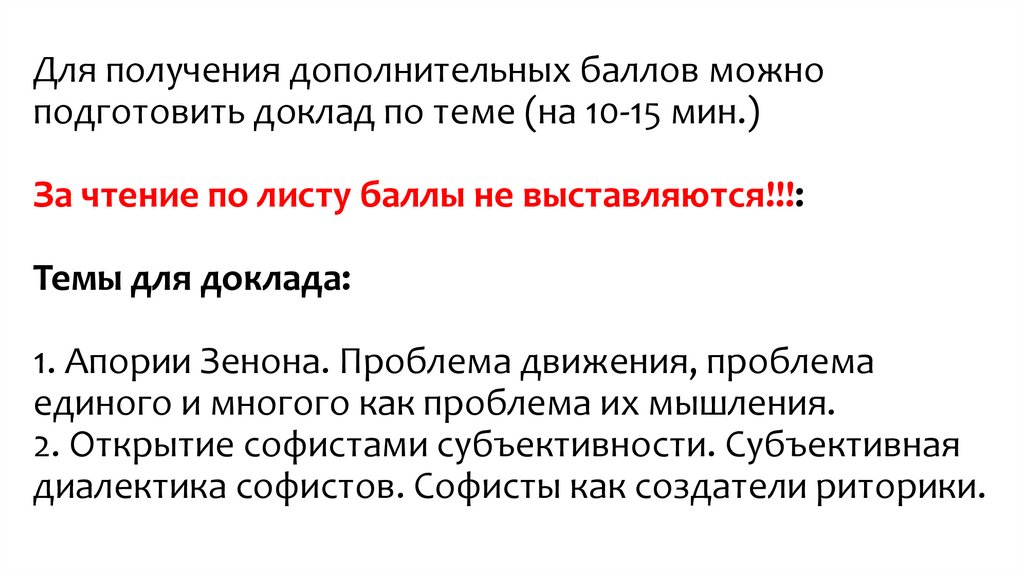 Для получения дополнительных баллов можно подготовить доклад по теме (на 10-15 мин.)

За чтение по листу баллы не выставляются!!!:

Темы для доклада:

1. Апории Зенона. Проблема движения, проблема единого и многого как проблема их мышления.
2. Открытие софистами субъективности. Субъективная диалектика софистов. Софисты как создатели риторики.